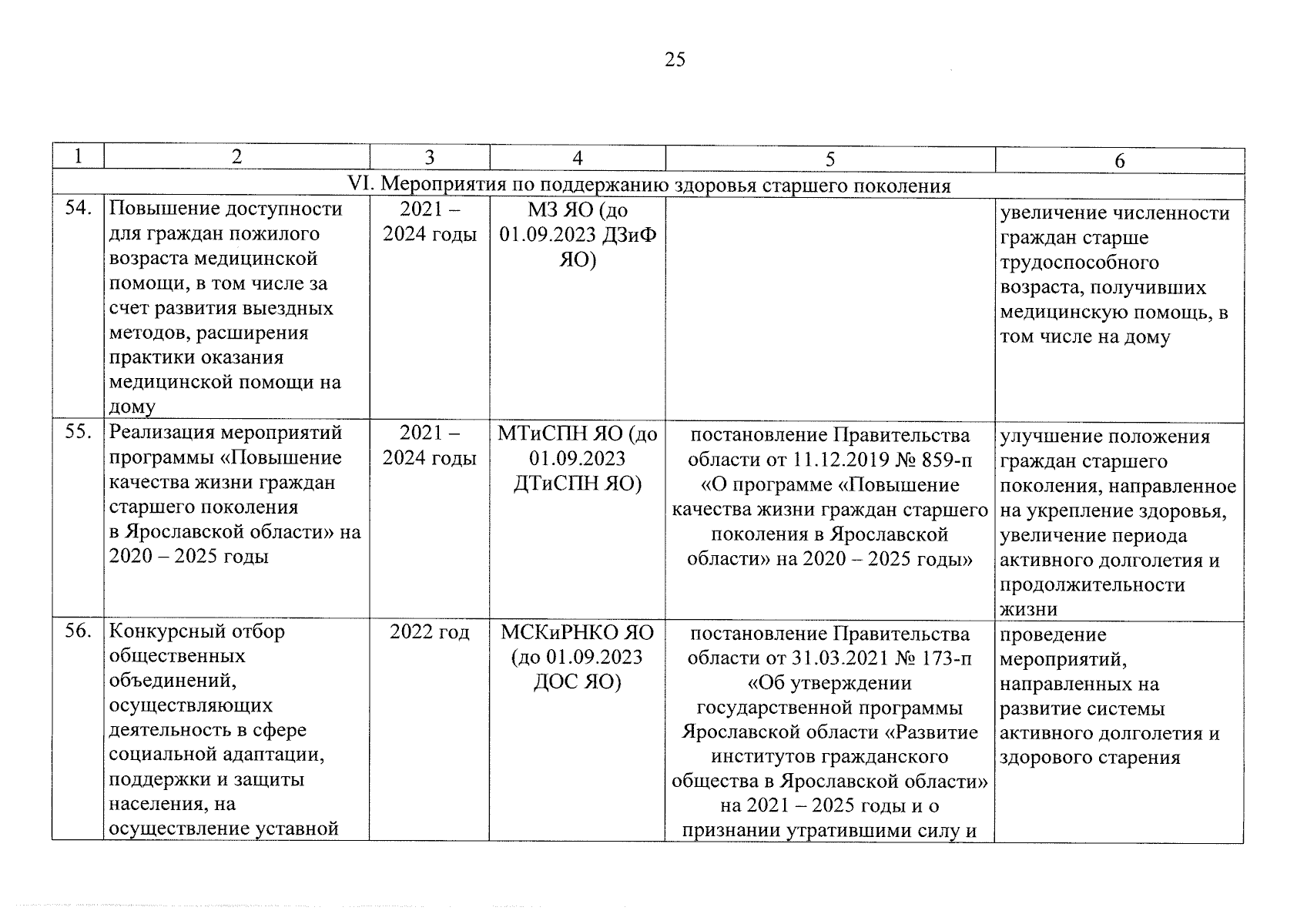 25

| 1 | 2 | 3 | 4 | 5 | 6 |
|---|---|---|---|---|---|
| VI. Мероприятия по поддержанию здоровья старшего поколения | | | | | |
| 54. | Повышение доступности для граждан пожилого возраста медицинской помощи, в том числе за счет развития выездных методов, расширения практики оказания медицинской помощи на дому | 2021 – 2024 годы | МЗ ЯО (до 01.09.2023 ДЗиФ ЯО) | | увеличение численности граждан старше трудоспособного возраста, получивших медицинскую помощь, в том числе на дому |
| 55. | Реализация мероприятий программы «Повышение качества жизни граждан старшего поколения в Ярославской области» на 2020 – 2025 годы | 2021 – 2024 годы | МТиСПН ЯО (до 01.09.2023 ДТиСПН ЯО) | постановление Правительства области от 11.12.2019 № 859-п «О программе «Повышение качества жизни граждан старшего поколения в Ярославской области» на 2020 – 2025 годы» | улучшение положения граждан старшего поколения, направленное на укрепление здоровья, увеличение периода активного долголетия и продолжительности жизни |
| 56. | Конкурсный отбор общественных объединений, осуществляющих деятельность в сфере социальной адаптации, поддержки и защиты населения, на осуществление уставной | 2022 год | МСКиРНКО ЯО (до 01.09.2023 ДОС ЯО) | постановление Правительства области от 31.03.2021 № 173-п «Об утверждении государственной программы Ярославской области «Развитие институтов гражданского общества в Ярославской области» на 2021 – 2025 годы и о признании утратившими силу и | проведение мероприятий, направленных на развитие системы активного долголетия и здорового старения |